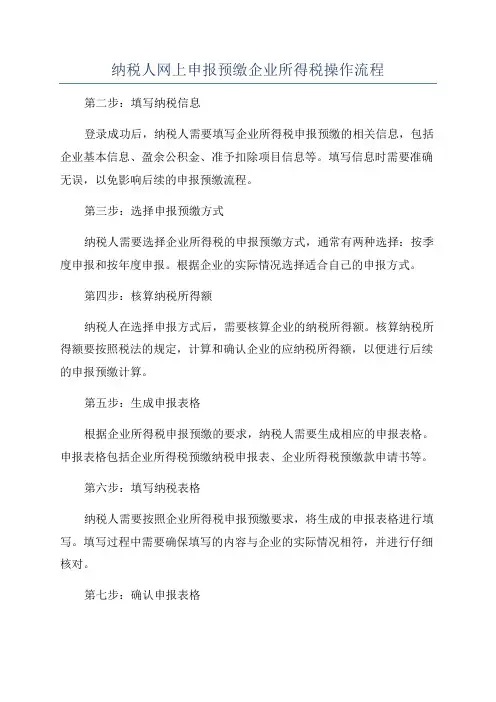 纳税人网上申报预缴企业所得税操作流程

第二步：填写纳税信息

登录成功后，纳税人需要填写企业所得税申报预缴的相关信息，包括企业基本信息、盈余公积金、准予扣除项目信息等。填写信息时需要准确无误，以免影响后续的申报预缴流程。

第三步：选择申报预缴方式

纳税人需要选择企业所得税的申报预缴方式，通常有两种选择：按季度申报和按年度申报。根据企业的实际情况选择适合自己的申报方式。

第四步：核算纳税所得额

纳税人在选择申报方式后，需要核算企业的纳税所得额。核算纳税所得额要按照税法的规定，计算和确认企业的应纳税所得额，以便进行后续的申报预缴计算。

第五步：生成申报表格

根据企业所得税申报预缴的要求，纳税人需要生成相应的申报表格。申报表格包括企业所得税预缴纳税申报表、企业所得税预缴款申请书等。

第六步：填写纳税表格

纳税人需要按照企业所得税申报预缴要求，将生成的申报表格进行填写。填写过程中需要确保填写的内容与企业的实际情况相符，并进行仔细核对。

第七步：确认申报表格